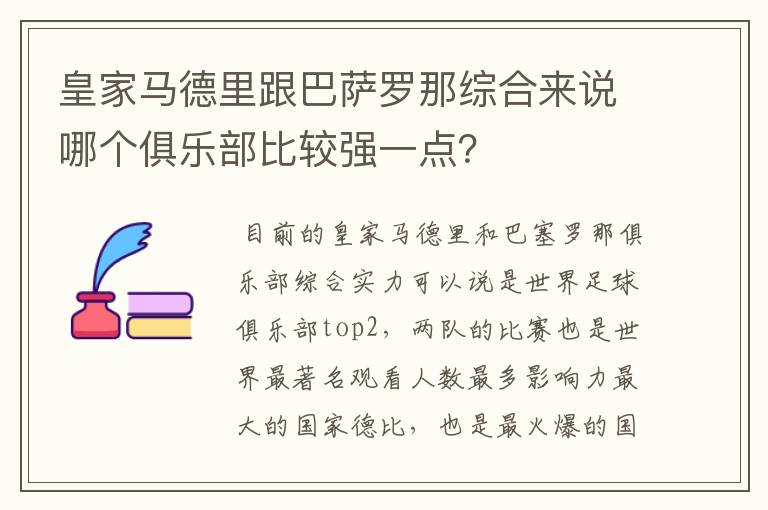 皇家马德里跟巴萨罗那综合来说哪个俱乐部比较强一点？

目前的皇家马德里和巴塞罗那俱乐部综合实力可以说是世界足球俱乐部top2，两队的比赛也是世界最著名观看人数最多影响力最大的国家德比，也是最火爆的国